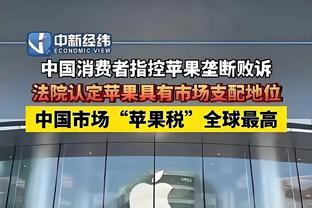 中新经纬
ECONOMIC VIEW

中国消费者指控苹果垄断败诉

法院认定苹果具有市场支配地位

中国市场“苹果税”全球最高